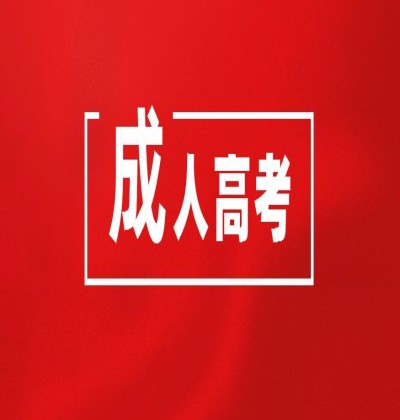 成人高考